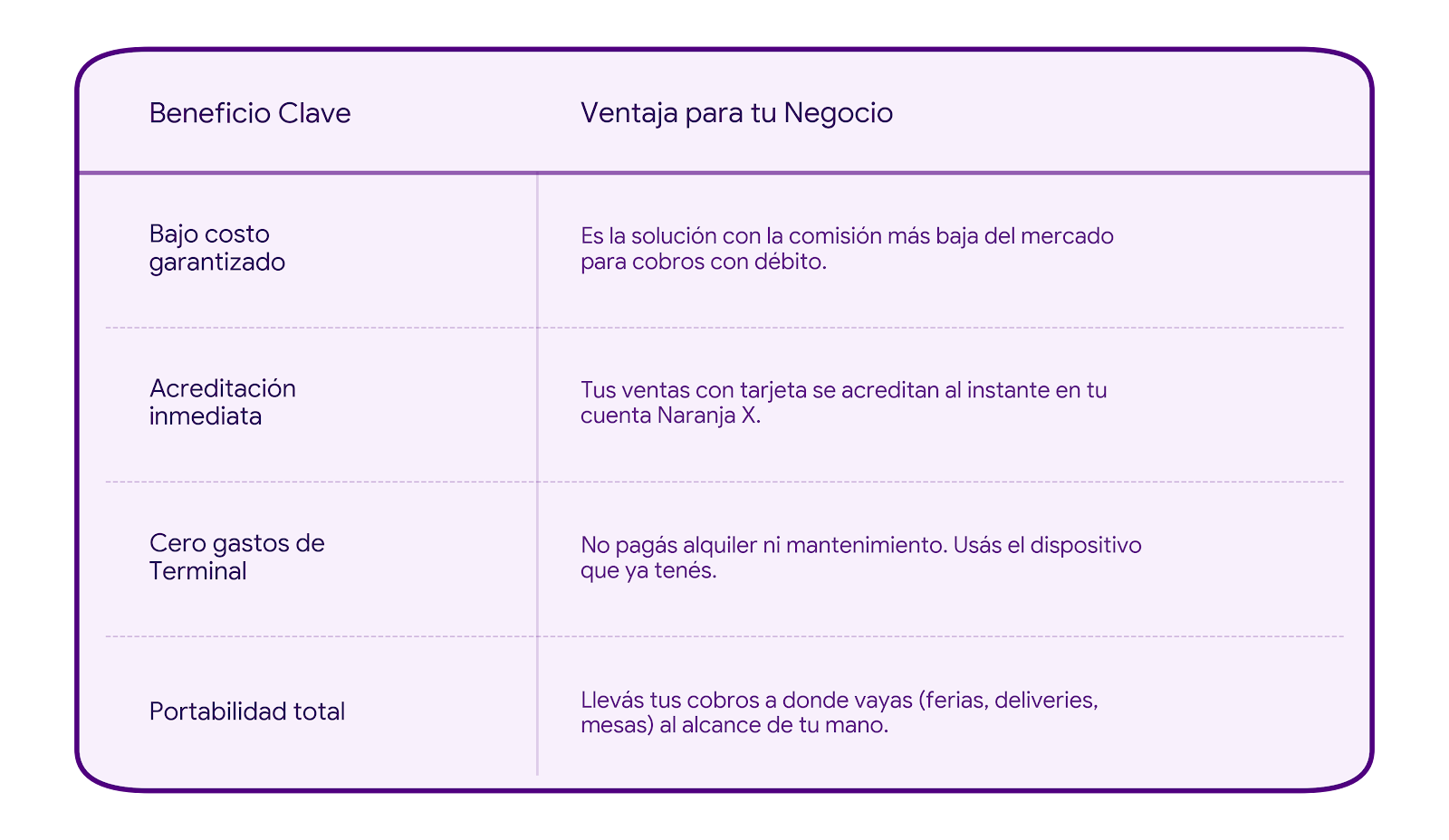 | Beneficio Clave | Ventaja para tu Negocio |
|---|---|
| Bajo costo garantizado | Es la solución con la comisión más baja del mercado para cobros con débito. |
| Acreditación inmediata | Tus ventas con tarjeta se acreditan al instante en tu cuenta Naranja X. |
| Cero gastos de Terminal | No pagás alquiler ni mantenimiento. Usás el dispositivo que ya tenés. |
| Portabilidad total | Llevás tus cobros a donde vayas (ferias, deliveries, mesas) al alcance de tu mano. |